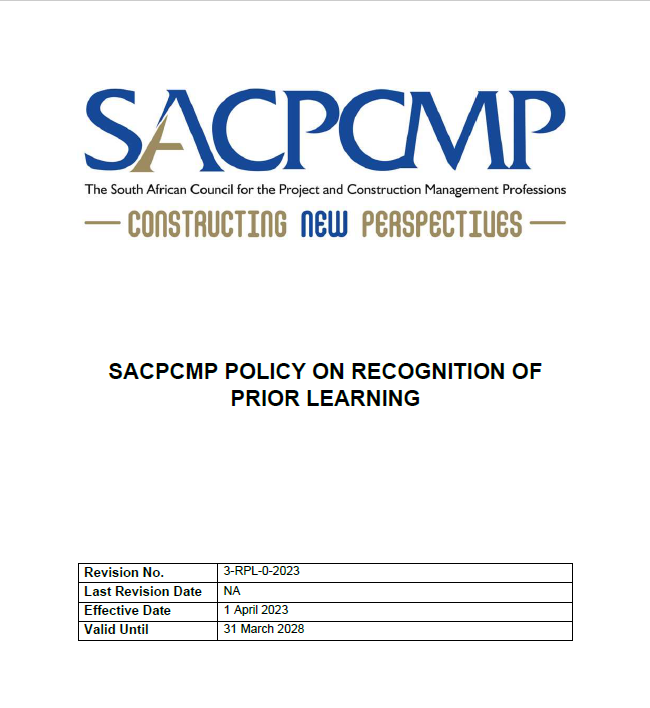 SACPCMP

The South African Council for the Project and Construction Management Professions

— CONSTRUCTING NEW PERSPECTIVES —

SACPCMP POLICY ON RECOGNITION OF PRIOR LEARNING

| Revision No. | 3-RPL-0-2023 |
|---|---|
| Last Revision Date | NA |
| Effective Date | 1 April 2023 |
| Valid Until | 31 March 2028 |